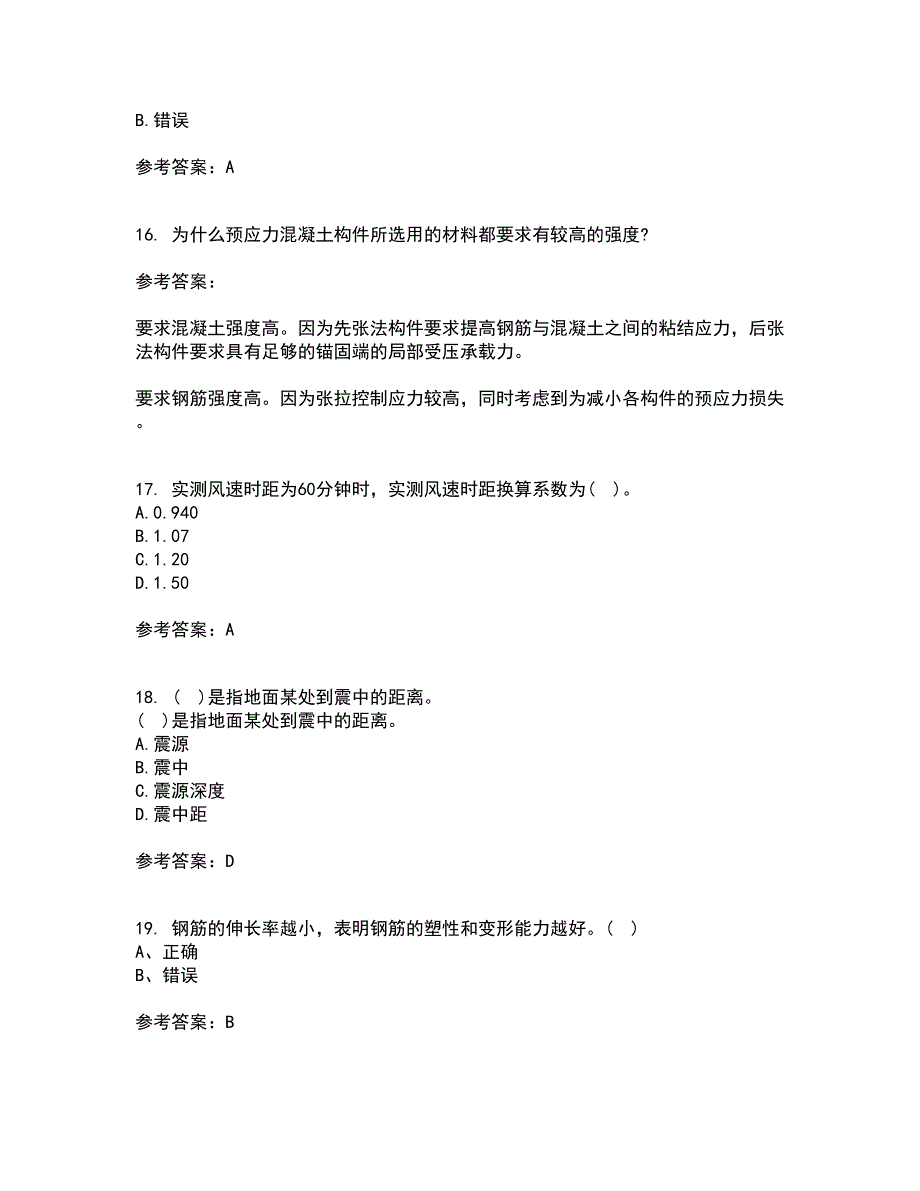 B.错误

参考答案：A

16. 为什么预应力混凝土构件所选用的材料都要求有较高的强度?

参考答案：

要求混凝土强度高。因为先张法构件要求提高钢筋与混凝土之间的粘结应力，后张法构件要求具有足够的锚固端的局部受压承载力。

要求钢筋强度高。因为张拉控制应力较高，同时考虑到为减小各构件的预应力损失。

17. 实测风速时距为60分钟时，实测风速时距换算系数为（ ）。
A.0.940
B.1.07
C.1.20
D.1.50

参考答案：A

18. （ ）是指地面某处到震中的距离。
（ ）是指地面某处到震中的距离。
A.震源
B.震中
C.震源深度
D.震中距

参考答案：D

19. 钢筋的伸长率越小，表明钢筋的塑性和变形能力越好。（ ）
A、正确
B、错误

参考答案：B